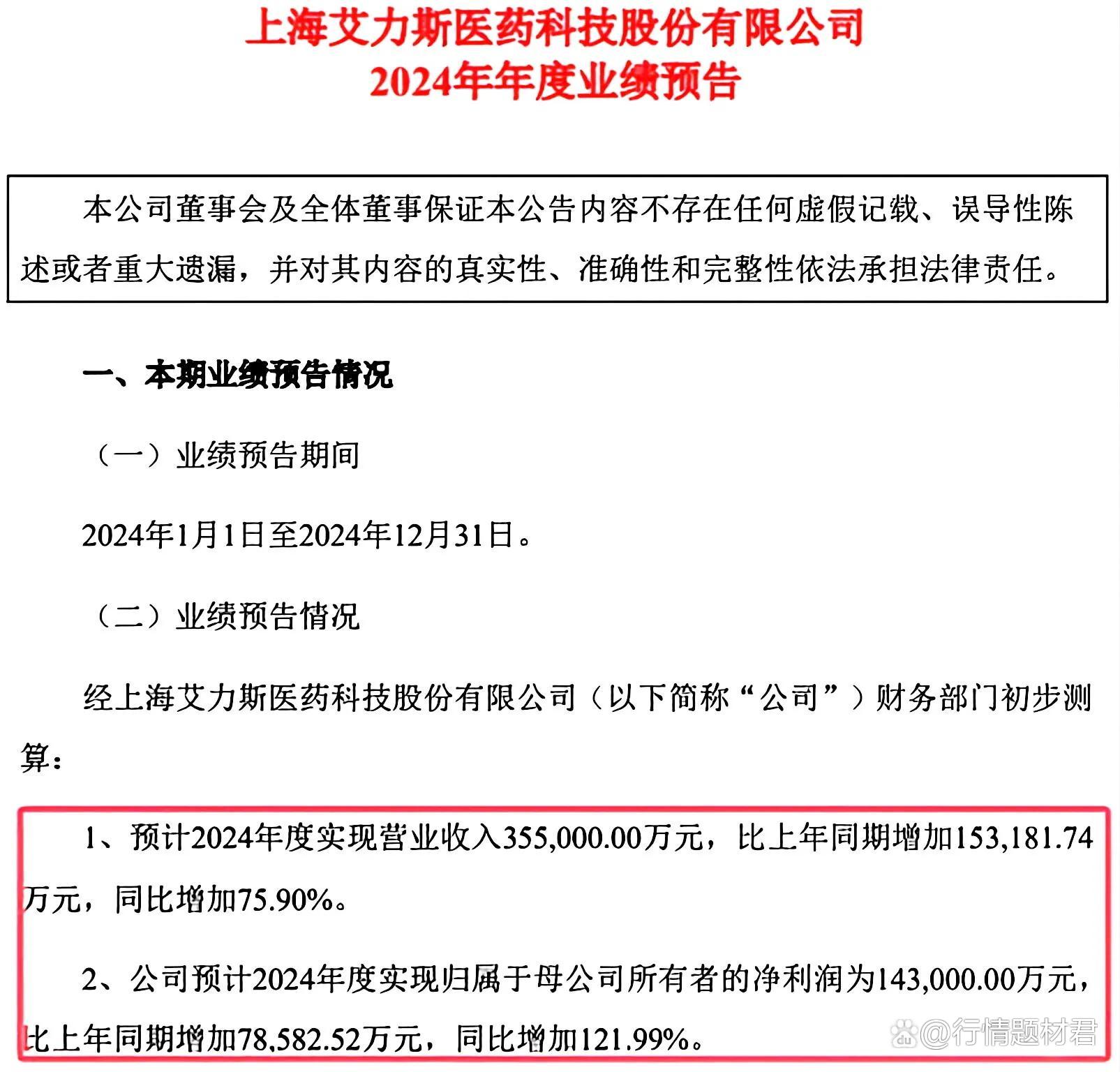 上海艾力斯医药科技股份有限公司
2024年年度业绩预告

本公司董事会及全体董事保证本公告内容不存在任何虚假记载、误导性陈述或者重大遗漏，并对其内容的真实性、准确性和完整性依法承担法律责任。

一、本期业绩预告情况

（一）业绩预告期间

2024年1月1日至2024年12月31日。

（二）业绩预告情况

经上海艾力斯医药科技股份有限公司（以下简称“公司”）财务部门初步测算：

1、预计2024年度实现营业收入355,000.00万元，比上年同期增加153,181.74万元，同比增加75.90%。

2、公司预计2024年度实现归属于母公司所有者的净利润为143,000.00万元，比上年同期增加78,582.52万元，同比增加121.99%。

@行情题材君